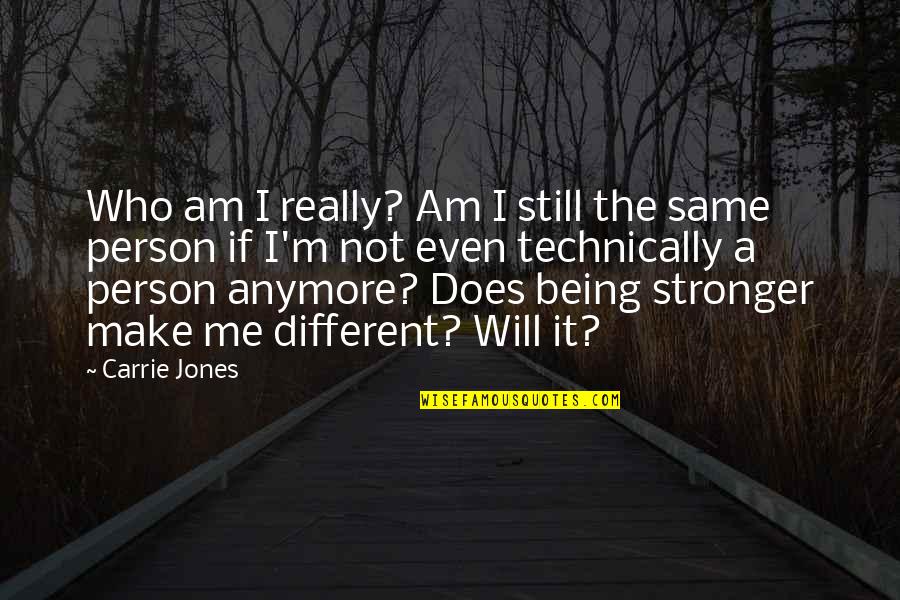 Who am I really? Am I still the same person if I'm not even technically a person anymore? Does being stronger make me different? Will it?

~ Carrie Jones

WISEFAMOUSQUOTES.COM